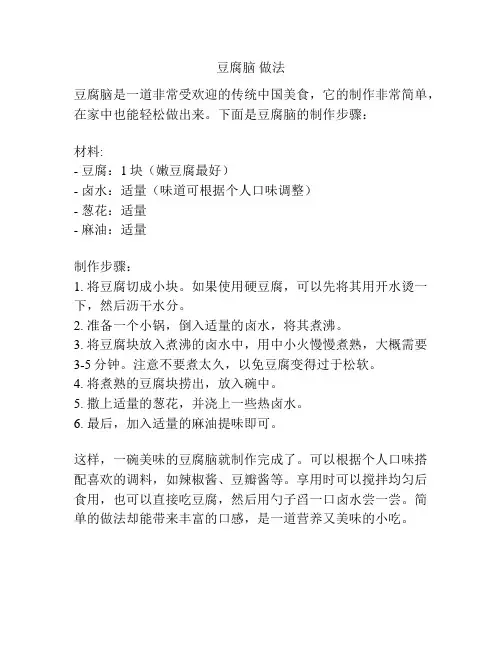 豆腐脑 做法

豆腐脑是一道非常受欢迎的传统中国美食，它的制作非常简单，在家中也能轻松做出来。下面是豆腐脑的制作步骤：

材料:
- 豆腐：1 块（嫩豆腐最好）
- 卤水：适量（味道可根据个人口味调整）
- 葱花：适量
- 麻油：适量

制作步骤：
1. 将豆腐切成小块。如果使用硬豆腐，可以先将其用开水烫一下，然后沥干水分。
2. 准备一个小锅，倒入适量的卤水，将其煮沸。
3. 将豆腐块放入煮沸的卤水中，用中小火慢慢煮熟，大概需要 3-5 分钟。注意不要煮太久，以免豆腐变得过于松软。
4. 将煮熟的豆腐块捞出，放入碗中。
5. 撒上适量的葱花，并浇上一些热卤水。
6. 最后，加入适量的麻油提味即可。

这样，一碗美味的豆腐脑就制作完成了。可以根据个人口味搭配喜欢的调料，如辣椒酱、豆瓣酱等。享用时可以搅拌均匀后食用，也可以直接吃豆腐，然后用勺子舀一口卤水尝一尝。简单的做法却能带来丰富的口感，是一道营养又美味的小吃。